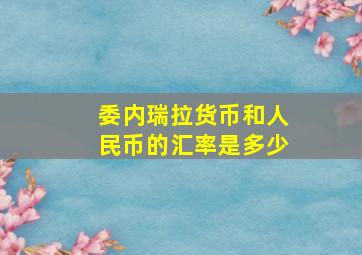 委内瑞拉货币和人民币的汇率是多少